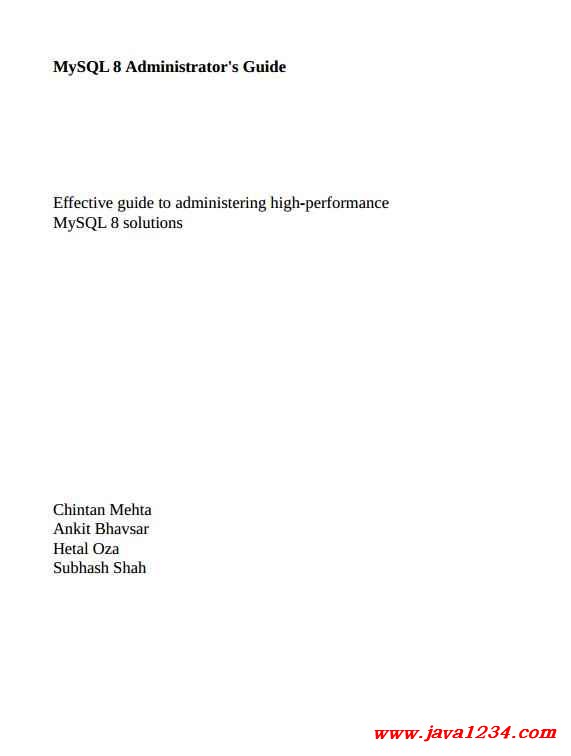 MySQL 8 Administrator's Guide

Effective guide to administering high-performance MySQL 8 solutions

Chintan Mehta
Ankit Bhavsar
Hetal Oza
Subhash Shah

www.java1234.com